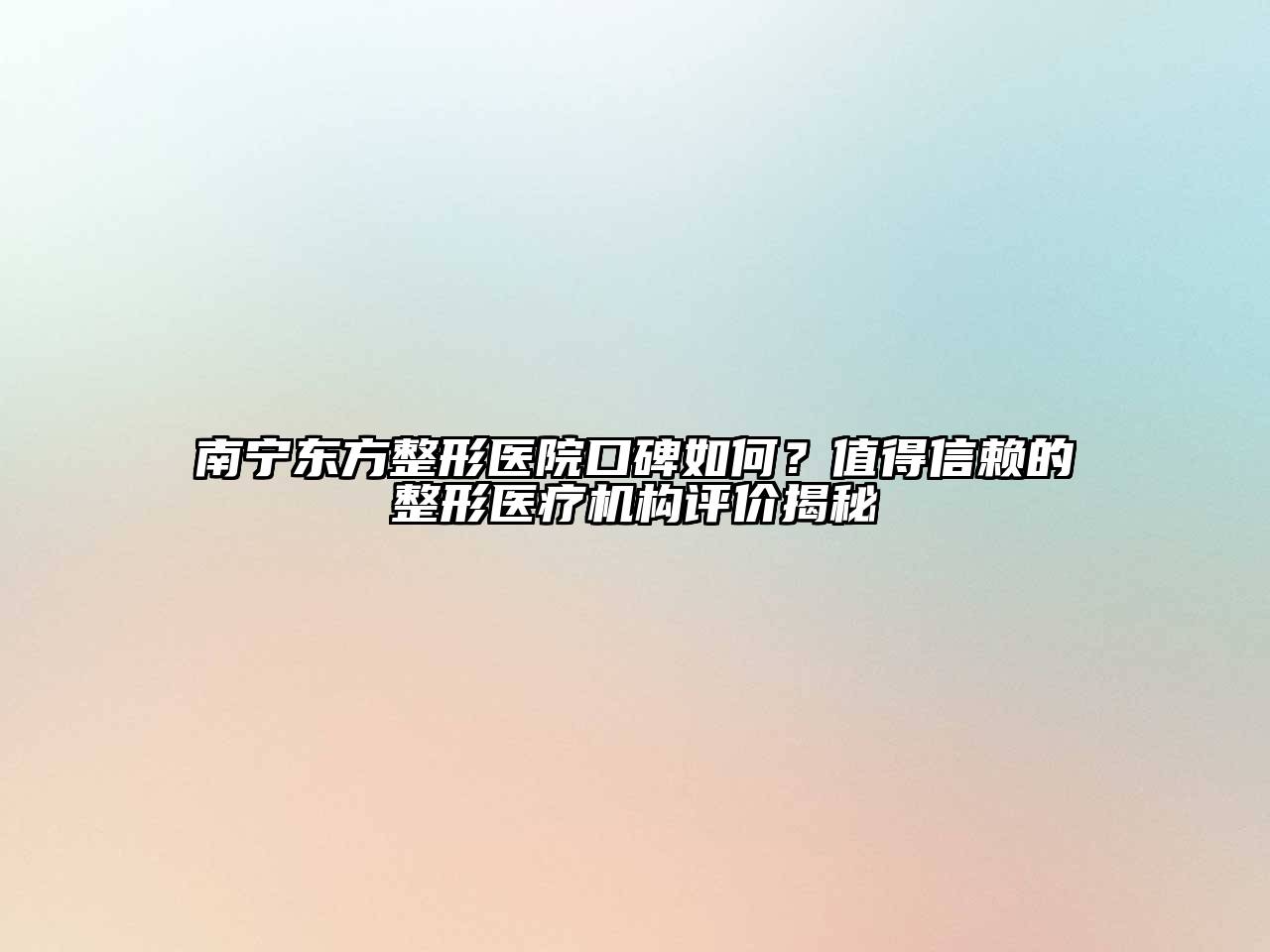 南宁东方整形医院口碑如何？值得信赖的整形医疗机构评价揭秘